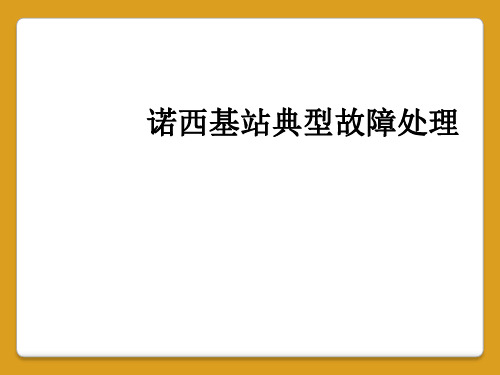 诺西基站典型故障处理